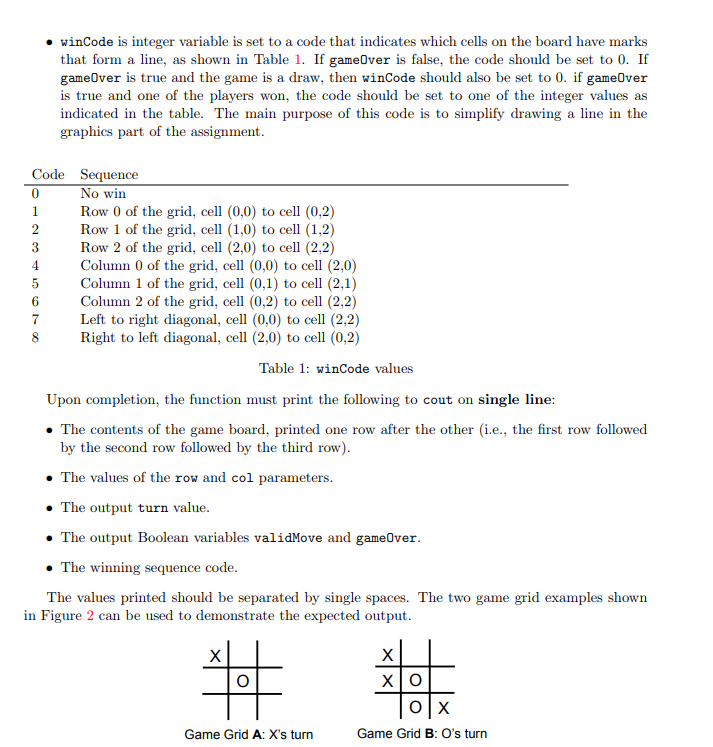 • winCode is integer variable is set to a code that indicates which cells on the board have marks that form a line, as shown in Table 1. If gameOver is false, the code should be set to 0. If gameOver is true and the game is a draw, then winCode should also be set to 0. if gameOver is true and one of the players won, the code should be set to one of the integer values as indicated in the table. The main purpose of this code is to simplify drawing a line in the graphics part of the assignment.

| Code | Sequence |
|---|---|
| 0 | No win |
| 1 | Row 0 of the grid, cell (0,0) to cell (0,2) |
| 2 | Row 1 of the grid, cell (1,0) to cell (1,2) |
| 3 | Row 2 of the grid, cell (2,0) to cell (2,2) |
| 4 | Column 0 of the grid, cell (0,0) to cell (2,0) |
| 5 | Column 1 of the grid, cell (0,1) to cell (2,1) |
| 6 | Column 2 of the grid, cell (0,2) to cell (2,2) |
| 7 | Left to right diagonal, cell (0,0) to cell (2,2) |
| 8 | Right to left diagonal, cell (2,0) to cell (0,2) |

Table 1: winCode values

Upon completion, the function must print the following to cout on single line:

• The contents of the game board, printed one row after the other (i.e., the first row followed by the second row followed by the third row).

• The values of the row and col parameters.

• The output turn value.

• The output Boolean variables validMove and gameOver.

• The winning sequence code.

The values printed should be separated by single spaces. The two game grid examples shown in Figure 2 can be used to demonstrate the expected output.

X
O

Game Grid A: X's turn

X
X O
O X

Game Grid B: O's turn